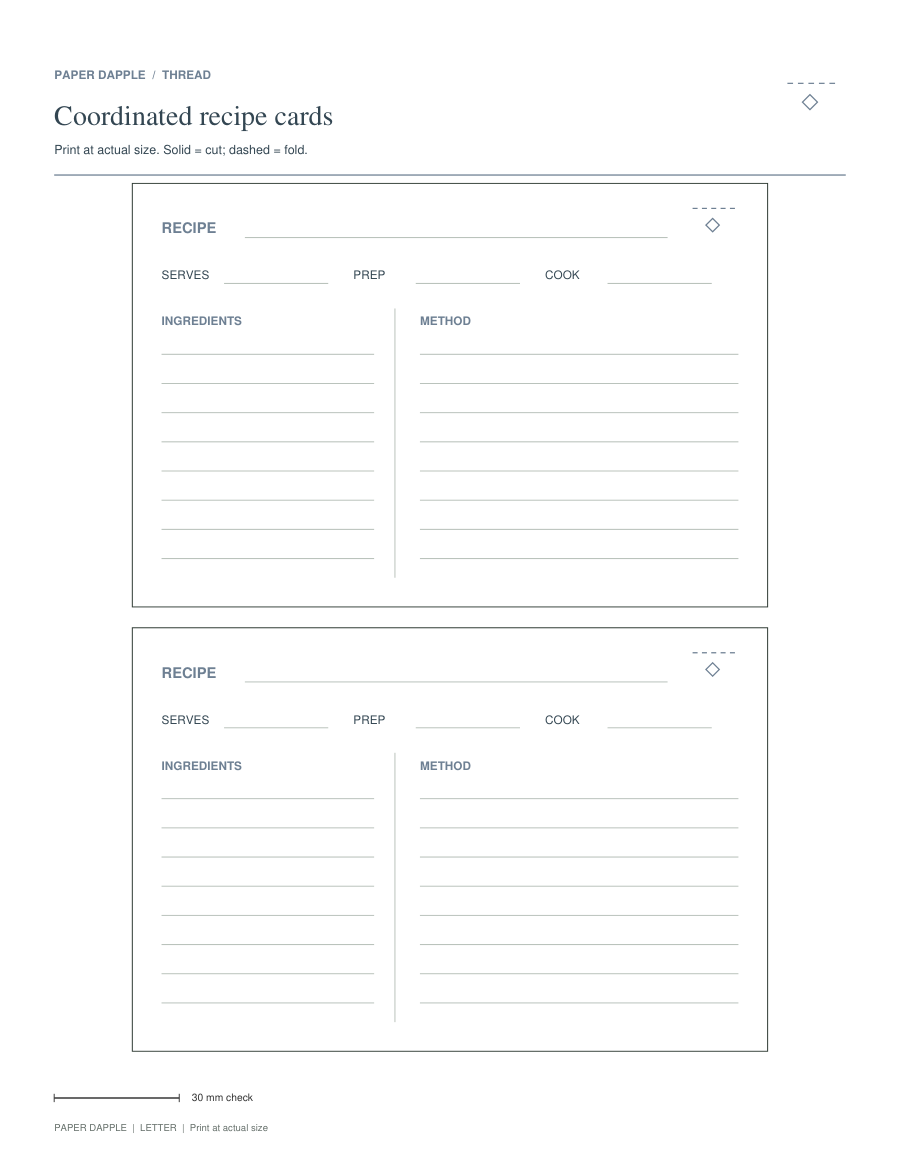 PAPER DAPPLE / THREAD

Coordinated recipe cards

Print at actual size. Solid = cut; dashed = fold.

RECIPE

SERVES PREP COOK

INGREDIENTS

METHOD

RECIPE

SERVES PREP COOK

INGREDIENTS

METHOD

30 mm check

PAPER DAPPLE | LETTER | Print at actual size